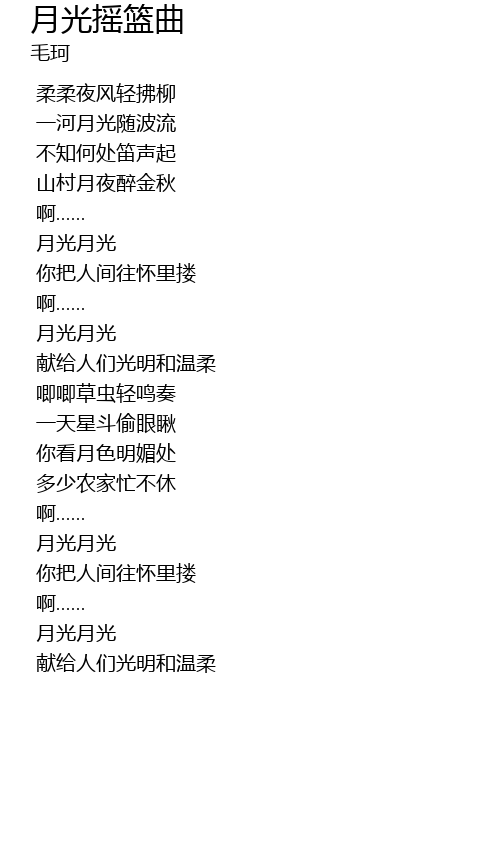 月光摇篮曲
毛珂

柔柔夜风轻拂柳
一河月光随波流
不知何处笛声起
山村月夜醉金秋
啊......
月光月光
你把人间往怀里搂
啊......
月光月光
献给人们光明和温柔
唧唧草虫轻鸣奏
一天星斗偷眼瞅
你看月色明媚处
多少农家忙不休
啊......
月光月光
你把人间往怀里搂
啊......
月光月光
献给人们光明和温柔